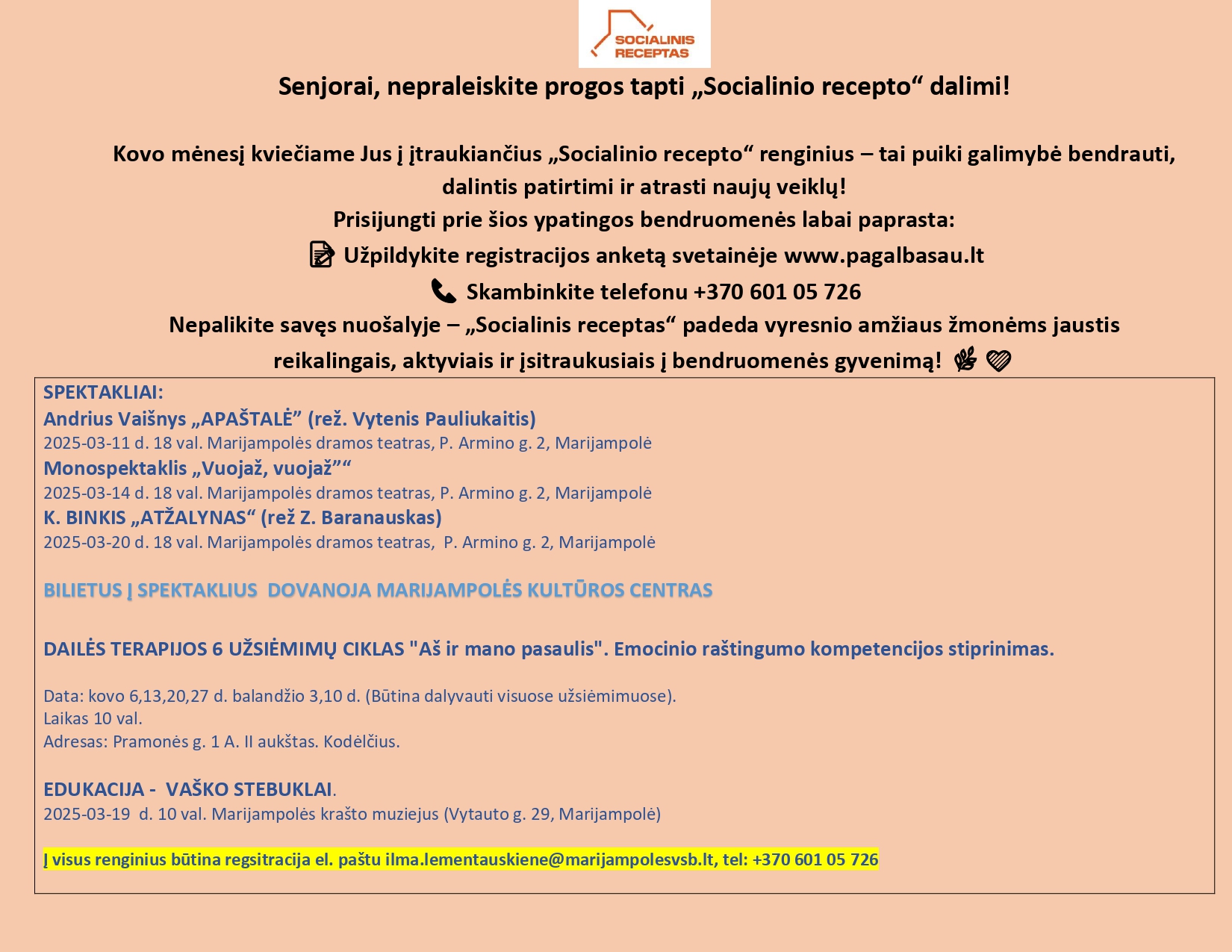 SOCIALINIS RECEPTAS

Senjorai, nepraleiskite progos tapti „Socialinio recepto“ dalimi!

Kovo mėnesį kviečiame Jus į įtraukiančius „Socialinio recepto“ renginius – tai puiki galimybė bendrauti, dalintis patirtimi ir atrasti naujų veiklų!
Prisijungti prie šios ypatingos bendruomenės labai paprasta:
Užpildykite registracijos anketą svetainėje www.pagalbasau.lt
Skambinkite telefonu +370 601 05 726
Nepalikite savęs nuošalyje – „Socialinis receptas“ padeda vyresnio amžiaus žmonėms jaustis reikalingais, aktyviais ir įsitraukusiais į bendruomenės gyvenimą!

SPEKTAKLIAI:
Andrius Vaišnys „APAŠTALĖ” (rež. Vytenis Pauliukaitis)
2025-03-11 d. 18 val. Marijampolės dramos teatras, P. Armino g. 2, Marijampolė
Monospektaklis „Vuojaž, vuojaž”“
2025-03-14 d. 18 val. Marijampolės dramos teatras, P. Armino g. 2, Marijampolė
K. BINKIS „ATŽALYNAS“ (rež Z. Baranauskas)
2025-03-20 d. 18 val. Marijampolės dramos teatras, P. Armino g. 2, Marijampolė

BILIETUS Į SPEKTAKLIUS DOVANOJA MARIJAMPOLĖS KULTŪROS CENTRAS

DAILĖS TERAPIJOS 6 UŽSIĖMIMŲ CIKLAS "Aš ir mano pasaulis". Emocinio raštingumo kompetencijos stiprinimas.

Data: kovo 6,13,20,27 d. balandžio 3,10 d. (Būtina dalyvauti visuose užsiėmimuose).
Laikas 10 val.
Adresas: Pramonės g. 1 A. II aukštas. Kodėlčius.

EDUKACIJA - VAŠKO STEBUKLAI.
2025-03-19 d. 10 val. Marijampolės krašto muziejus (Vytauto g. 29, Marijampolė)

Į visus renginius būtina regsitracija el. paštu ilma.lementauskiene@marijampolesvsb.lt, tel: +370 601 05 726